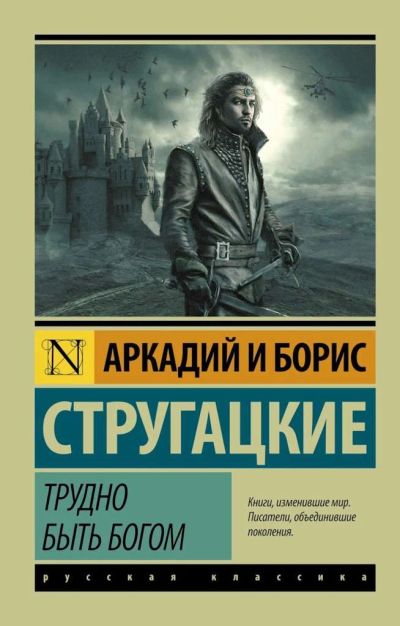 N

АРКАДИЙ И БОРИС

СТРУГАЦКИЕ

ТРУДНО БЫТЬ БОГОМ

Книги, изменившие мир. Писатели, объединившие поколения.

русская классика